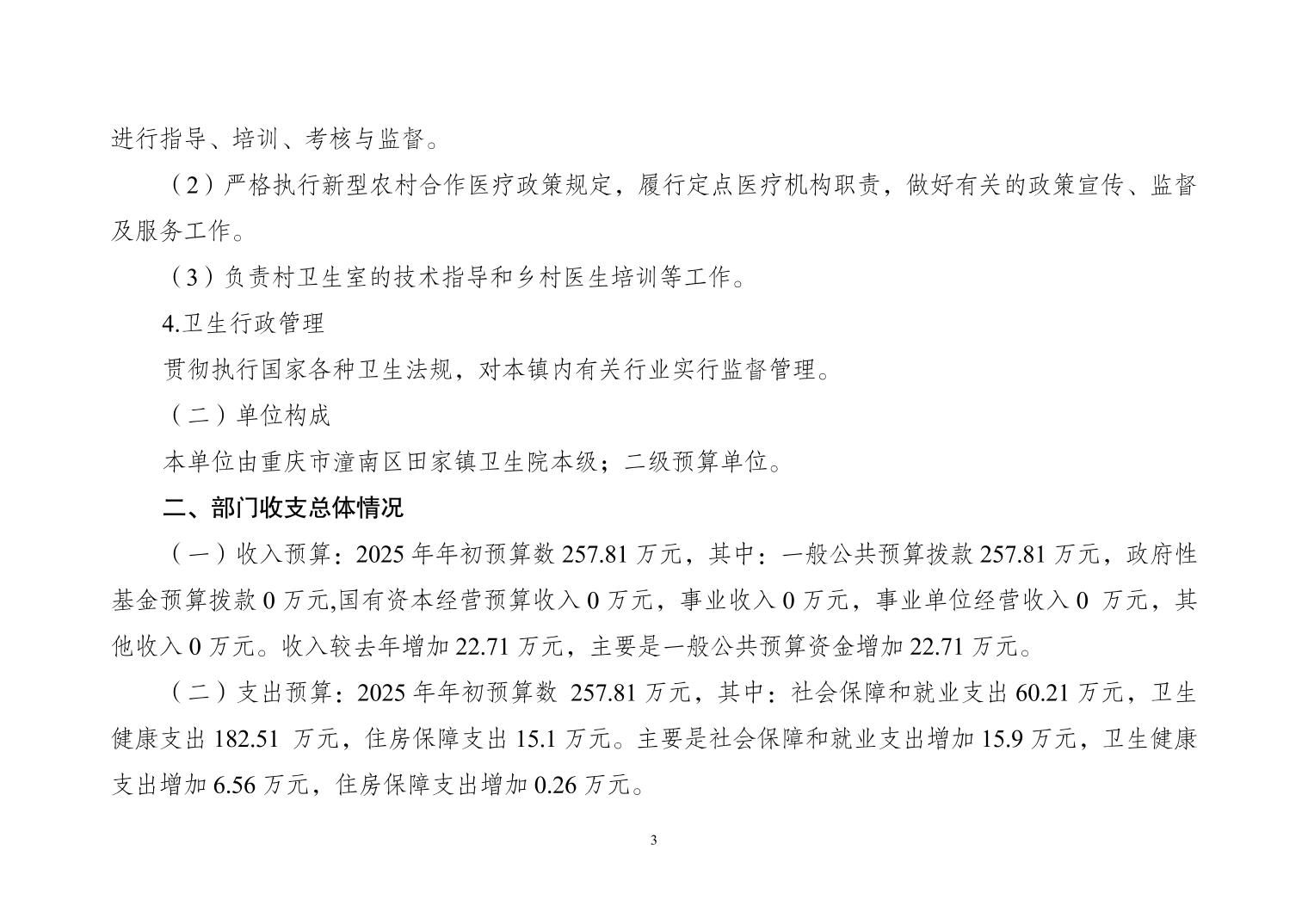 进行指导、培训、考核与监督。

（2）严格执行新型农村合作医疗政策规定，履行定点医疗机构职责，做好有关的政策宣传、监督及服务工作。

（3）负责村卫生室的技术指导和乡村医生培训等工作。

4.卫生行政管理

贯彻执行国家各种卫生法规，对本镇内有关行业实行监督管理。

（二）单位构成

本单位由重庆市潼南区田家镇卫生院本级；二级预算单位。

二、部门收支总体情况

（一）收入预算：2025 年年初预算数 257.81 万元，其中：一般公共预算拨款 257.81 万元，政府性基金预算拨款 0 万元,国有资本经营预算收入 0 万元，事业收入 0 万元，事业单位经营收入 0 万元，其他收入 0 万元。收入较去年增加 22.71 万元，主要是一般公共预算资金增加 22.71 万元。

（二）支出预算：2025 年年初预算数 257.81 万元，其中：社会保障和就业支出 60.21 万元，卫生健康支出 182.51 万元，住房保障支出 15.1 万元。主要是社会保障和就业支出增加 15.9 万元，卫生健康支出增加 6.56 万元，住房保障支出增加 0.26 万元。

3